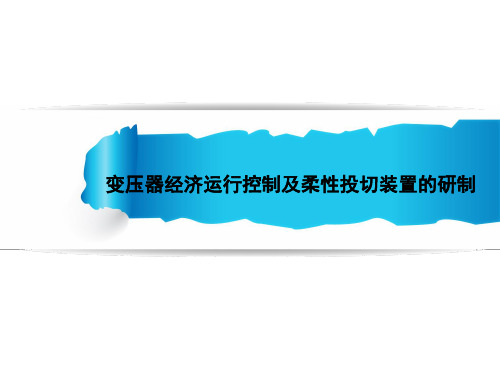 变压器经济运行控制及柔性投切装置的研制